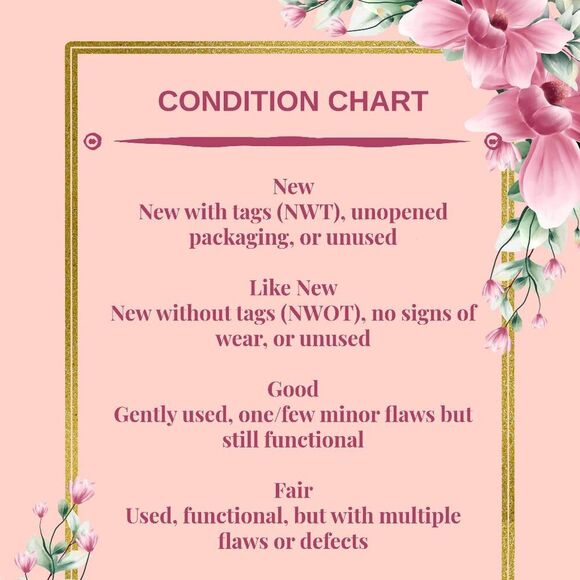 CONDITION CHART

New
New with tags (NWT), unopened packaging, or unused

Like New
New without tags (NWOT), no signs of wear, or unused

Good
Gently used, one/few minor flaws but still functional

Fair
Used, functional, but with multiple flaws or defects